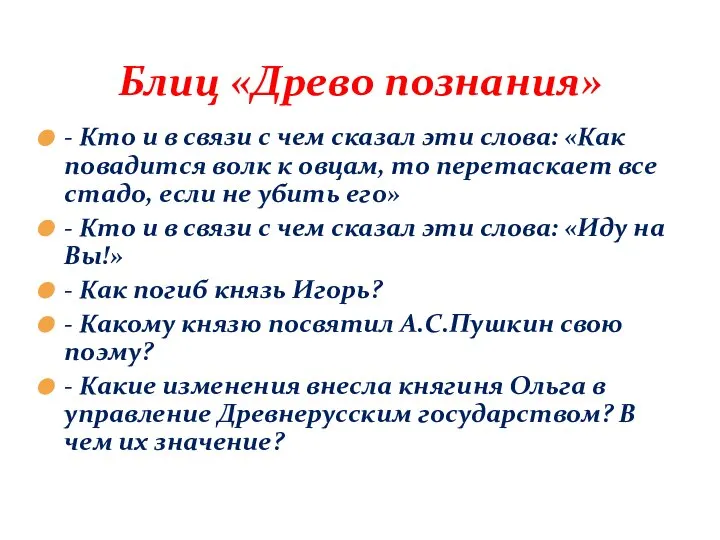 Блиц «Древо познания»

- Кто и в связи с чем сказал эти слова: «Как повадится волк к овцам, то перетаскает все стадо, если не убить его»

- Кто и в связи с чем сказал эти слова: «Иду на Вы!»

- Как погиб князь Игорь?

- Какому князю посвятил А.С.Пушкин свою поэму?

- Какие изменения внесла княгиня Ольга в управление Древнерусским государством? В чем их значение?